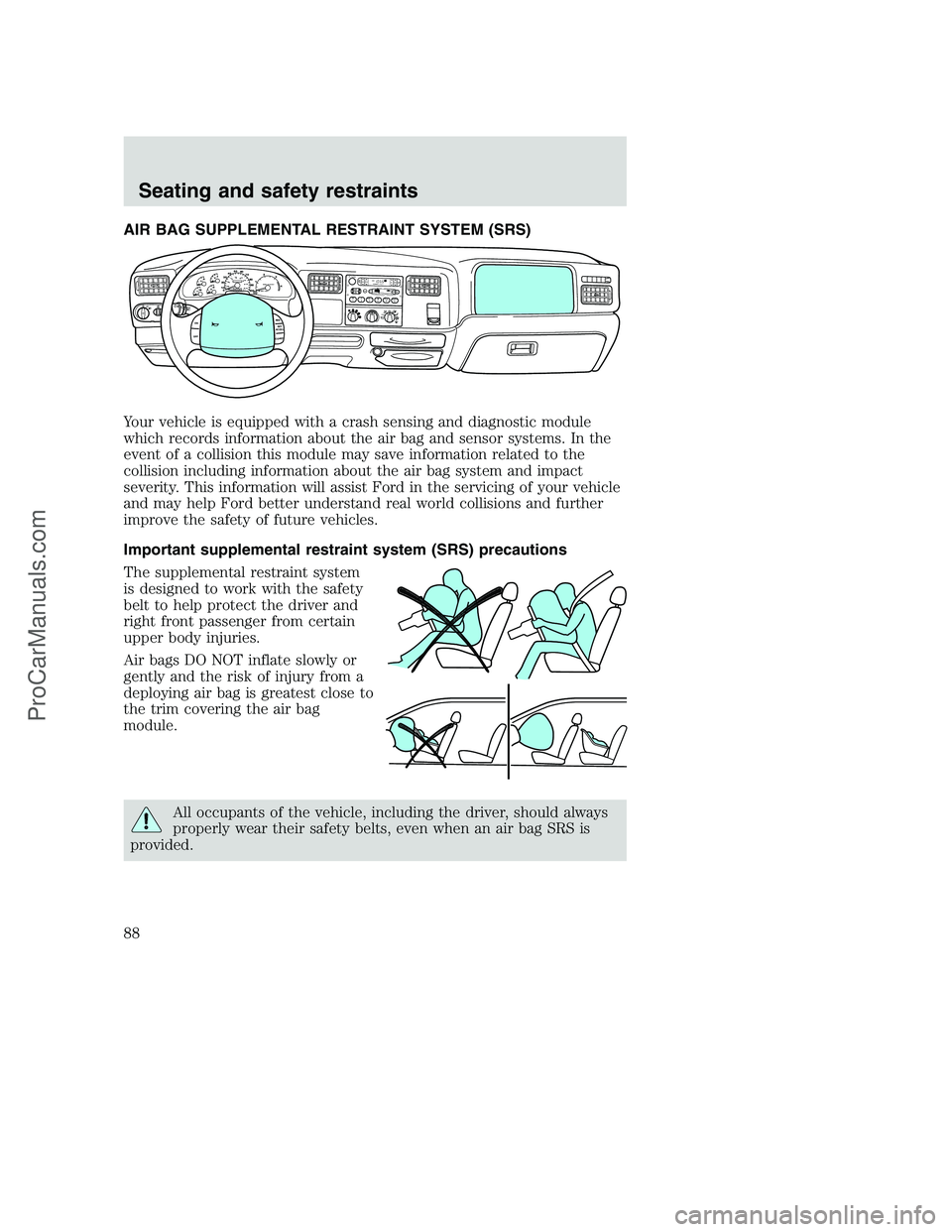 Seating and safety restraints

AIR BAG SUPPLEMENTAL RESTRAINT SYSTEM (SRS)

Your vehicle is equipped with a crash sensing and diagnostic module which records information about the air bag and sensor systems. In the event of a collision this module may save information related to the collision including information about the air bag system and impact severity. This information will assist Ford in the servicing of your vehicle and may help Ford better understand real world collisions and further improve the safety of future vehicles.

Important supplemental restraint system (SRS) precautions

The supplemental restraint system is designed to work with the safety belt to help protect the driver and right front passenger from certain upper body injuries.

Air bags DO NOT inflate slowly or gently and the risk of injury from a deploying air bag is greatest close to the trim covering the air bag module.

All occupants of the vehicle, including the driver, should always properly wear their safety belts, even when an air bag SRS is provided.

88

ProCarManuals.com

carmanualsonline.info